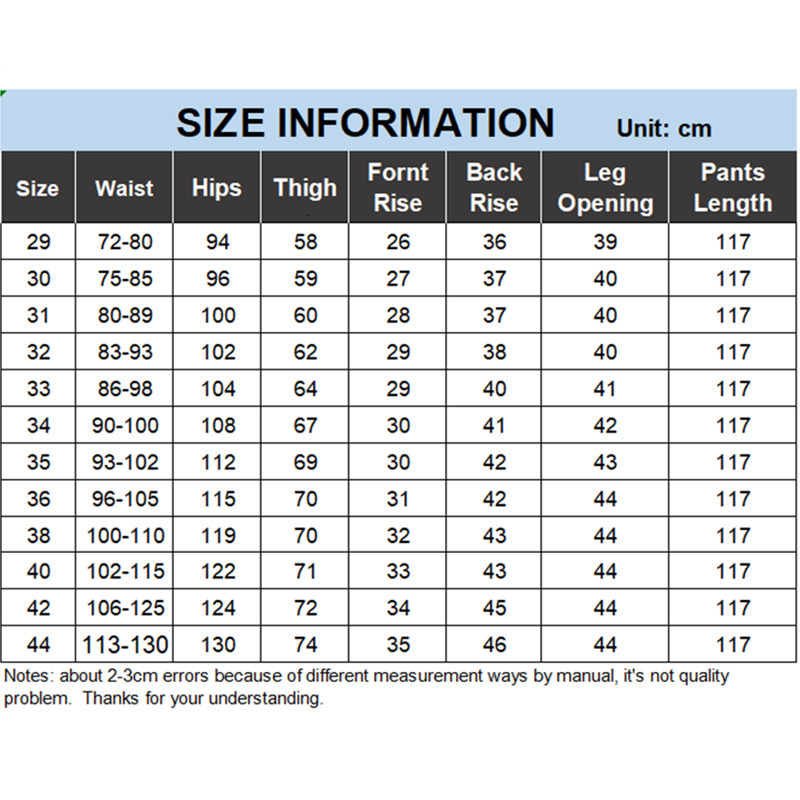 SIZE INFORMATION Unit: cm

| Size | Waist | Hips | Thigh | Fornt Rise | Back Rise | Leg Opening | Pants Length |
|---|---|---|---|---|---|---|---|
| 29 | 72-80 | 94 | 58 | 26 | 36 | 39 | 117 |
| 30 | 75-85 | 96 | 59 | 27 | 37 | 40 | 117 |
| 31 | 80-89 | 100 | 60 | 28 | 37 | 40 | 117 |
| 32 | 83-93 | 102 | 62 | 29 | 38 | 40 | 117 |
| 33 | 86-98 | 104 | 64 | 29 | 40 | 41 | 117 |
| 34 | 90-100 | 108 | 67 | 30 | 41 | 42 | 117 |
| 35 | 93-102 | 112 | 69 | 30 | 42 | 43 | 117 |
| 36 | 96-105 | 115 | 70 | 31 | 42 | 44 | 117 |
| 38 | 100-110 | 119 | 70 | 32 | 43 | 44 | 117 |
| 40 | 102-115 | 122 | 71 | 33 | 43 | 44 | 117 |
| 42 | 106-125 | 124 | 72 | 34 | 45 | 44 | 117 |
| 44 | 113-130 | 130 | 74 | 35 | 46 | 44 | 117 |

Notes: about 2-3cm errors because of different measurement ways by manual, it's not quality problem. Thanks for your understanding.